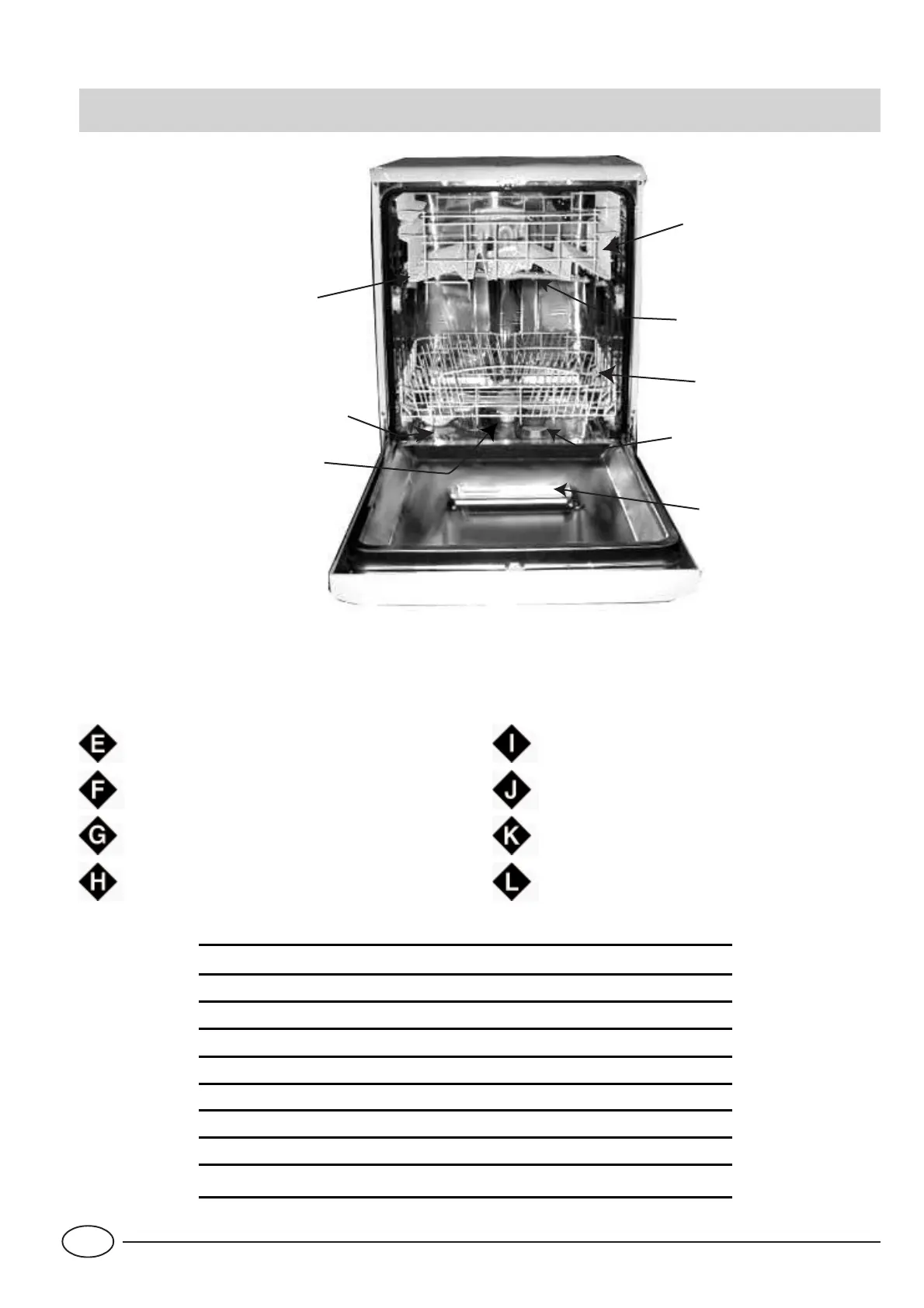 E

F

G

H

I

J

K

L